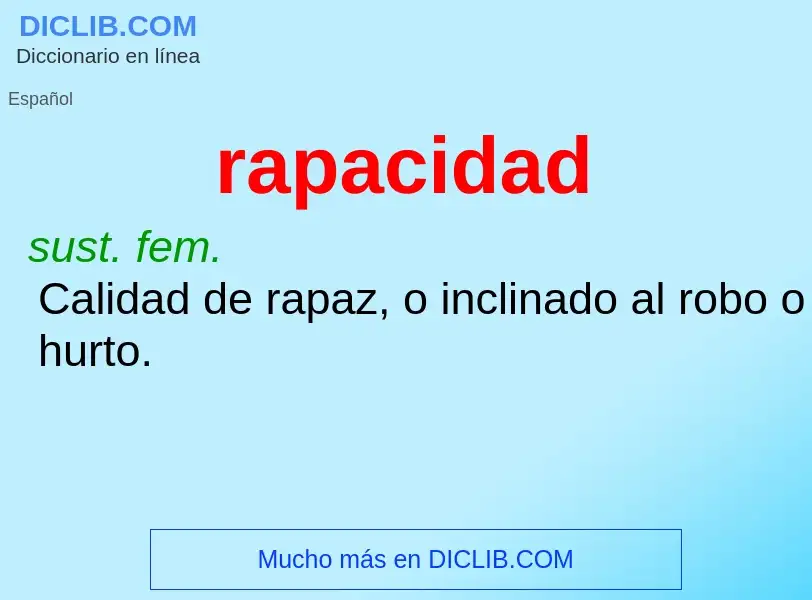 DICLIB.COM
Diccionario en línea

Español

rapacidad

sust. fem.
Calidad de rapaz, o inclinado al robo o hurto.

Mucho más en DICLIB.COM